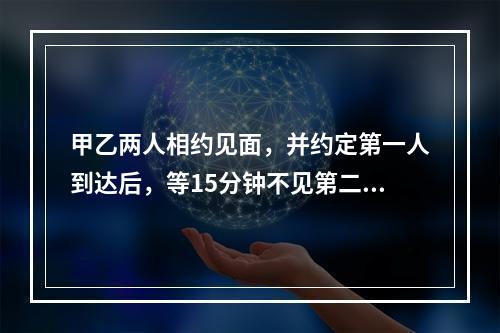 甲乙两人相约见面，并约定第一人到达后，等15分钟不见第二...